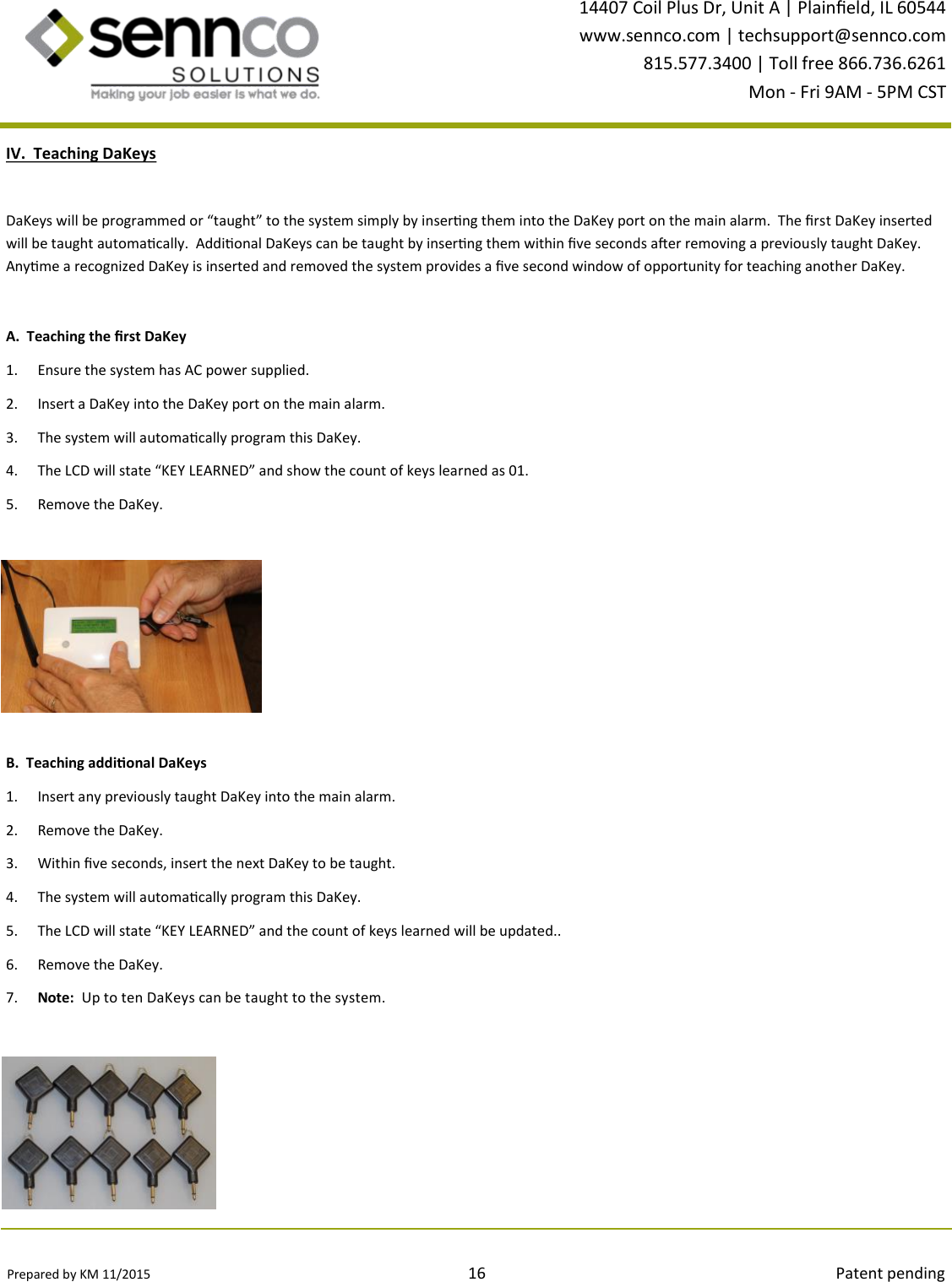 sennco SOLUTIONS Making your job easier is what we do.

14407 Coil Plus Dr, Unit A | Plainfield, IL 60544
www.sennco.com | techsupport@sennco.com
815.577.3400 | Toll free 866.736.6261
Mon - Fri 9AM - 5PM CST

IV. Teaching DaKeys

DaKeys will be programmed or “taught” to the system simply by inserting them into the DaKey port on the main alarm. The first DaKey inserted will be taught automatically. Additional DaKeys can be taught by inserting them within five seconds after removing a previously taught DaKey. Anytime a recognized DaKey is inserted and removed the system provides a five second window of opportunity for teaching another DaKey.

A. Teaching the first DaKey

1. Ensure the system has AC power supplied.

2. Insert a DaKey into the DaKey port on the main alarm.

3. The system will automatically program this DaKey.

4. The LCD will state “KEY LEARNED” and show the count of keys learned as 01.

5. Remove the DaKey.

B. Teaching additional DaKeys

1. Insert any previously taught DaKey into the main alarm.

2. Remove the DaKey.

3. Within five seconds, insert the next DaKey to be taught.

4. The system will automatically program this DaKey.

5. The LCD will state “KEY LEARNED” and the count of keys learned will be updated..

6. Remove the DaKey.

7. Note: Up to ten DaKeys can be taught to the system.

Prepared by KM 11/2015 16 Patent pending